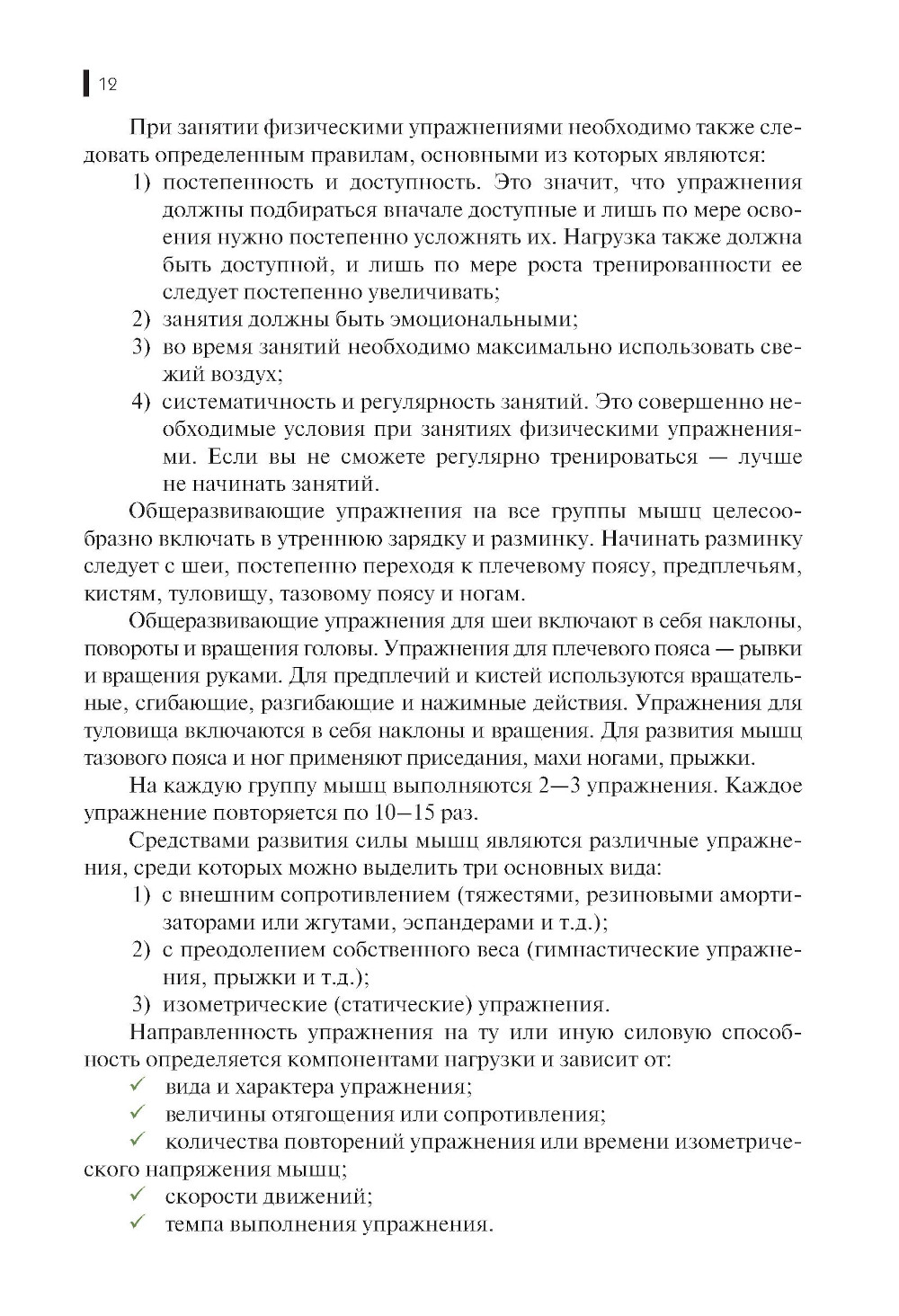 12

При занятии физическими упражнениями необходимо также следовать определенным правилам, основными из которых являются:

1) постепенность и доступность. Это значит, что упражнения должны подбираться вначале доступные и лишь по мере освоения нужно постепенно усложнять их. Нагрузка также должна быть доступной, и лишь по мере роста тренированности ее следует постепенно увеличивать;
2) занятия должны быть эмоциональными;
3) во время занятий необходимо максимально использовать свежий воздух;
4) систематичность и регулярность занятий. Это совершенно необходимые условия при занятиях физическими упражнениями. Если вы не сможете регулярно тренироваться — лучше не начинать занятий.

Общеразвивающие упражнения на все группы мышц целесообразно включать в утреннюю зарядку и разминку. Начинать разминку следует с шеи, постепенно переходя к плечевому поясу, предплечьям, кистям, туловищу, тазовому поясу и ногам.

Общеразвивающие упражнения для шеи включают в себя наклоны, повороты и вращения головы. Упражнения для плечевого пояса — рывки и вращения руками. Для предплечий и кистей используются вращательные, сгибающие, разгибающие и нажимные действия. Упражнения для туловища включаются в себя наклоны и вращения. Для развития мышц тазового пояса и ног применяют приседания, махи ногами, прыжки.

На каждую группу мышц выполняются 2—3 упражнения. Каждое упражнение повторяется по 10—15 раз.

Средствами развития силы мышц являются различные упражнения, среди которых можно выделить три основных вида:

1) с внешним сопротивлением (тяжестями, резиновыми амортизаторами или жгутами, эспандерами и т.д.);
2) с преодолением собственного веса (гимнастические упражнения, прыжки и т.д.);
3) изометрические (статические) упражнения.

Направленность упражнения на ту или иную силовую способность определяется компонентами нагрузки и зависит от:

✓ вида и характера упражнения;
✓ величины отягощения или сопротивления;
✓ количества повторений упражнения или времени изометрического напряжения мышц;
✓ скорости движений;
✓ темпа выполнения упражнения.